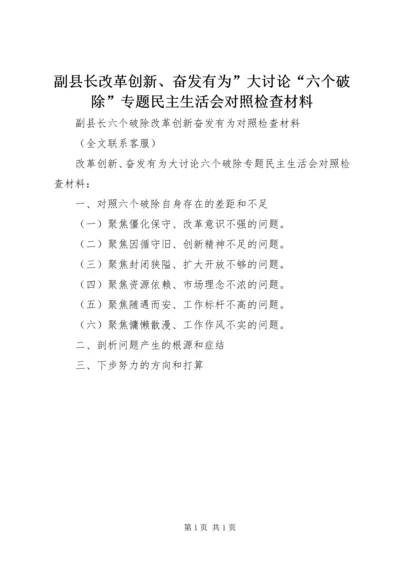 副县长改革创新、奋发有为”大讨论“六个破除”专题民主生活会对照检查材料

副县长六个破除改革创新奋发有为对照检查材料

（全文联系客服）

改革创新、奋发有为大讨论六个破除专题民主生活会对照检查材料：

一、对照六个破除自身存在的差距和不足

（一）聚焦僵化保守、改革意识不强的问题。

（二）聚焦因循守旧、创新精神不足的问题。

（三）聚焦封闭狭隘、扩大开放不够的问题。

（四）聚焦资源依赖、市场理念不浓的问题。

（五）聚焦随遇而安、工作标杆不高的问题。

（六）聚焦慵懒散漫、工作作风不实的问题。

二、剖析问题产生的根源和症结

三、下步努力的方向和打算

第1页 共1页